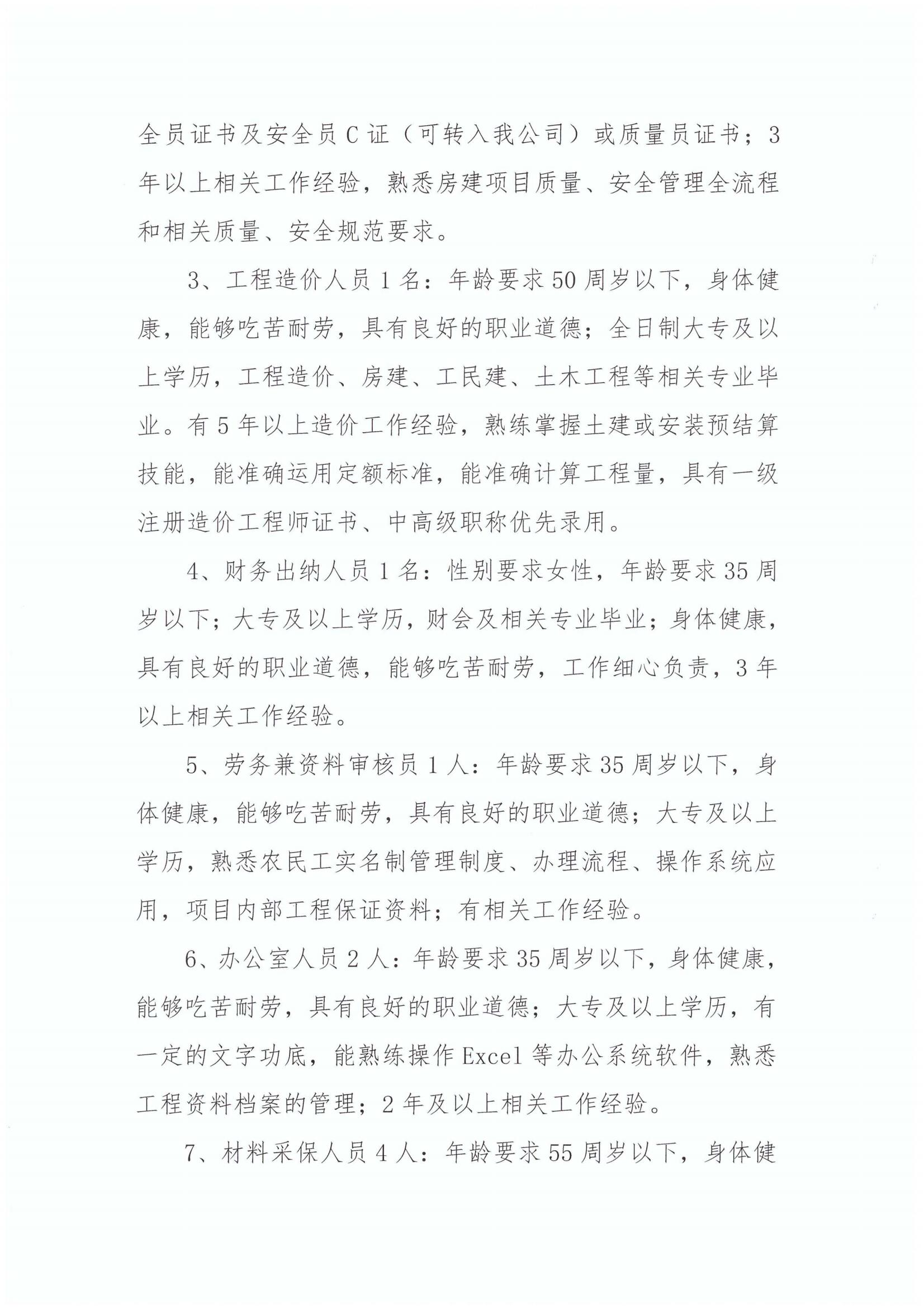 全员证书及安全员C证（可转入我公司）或质量员证书；3年以上相关工作经验，熟悉房建项目质量、安全管理全流程和相关质量、安全规范要求。

3、工程造价人员1名：年龄要求50周岁以下，身体健康，能够吃苦耐劳，具有良好的职业道德；全日制大专及以上学历，工程造价、房建、工民建、土木工程等相关专业毕业。有5年以上造价工作经验，熟练掌握土建或安装预结算技能，能准确运用定额标准，能准确计算工程量，具有一级注册造价工程师证书、中高级职称优先录用。

4、财务出纳人员1名：性别要求女性，年龄要求35周岁以下；大专及以上学历，财会及相关专业毕业；身体健康，具有良好的职业道德，能够吃苦耐劳，工作细心负责，3年以上相关工作经验。

5、劳务兼资料审核员1人：年龄要求35周岁以下，身体健康，能够吃苦耐劳，具有良好的职业道德；大专及以上学历，熟悉农民工实名制管理制度、办理流程、操作系统应用，项目内部工程保证资料；有相关工作经验。

6、办公室人员2人：年龄要求35周岁以下，身体健康，能够吃苦耐劳，具有良好的职业道德；大专及以上学历，有一定的文字功底，能熟练操作Excel等办公系统软件，熟悉工程资料档案的管理；2年及以上相关工作经验。

7、材料采保人员4人：年龄要求55周岁以下，身体健